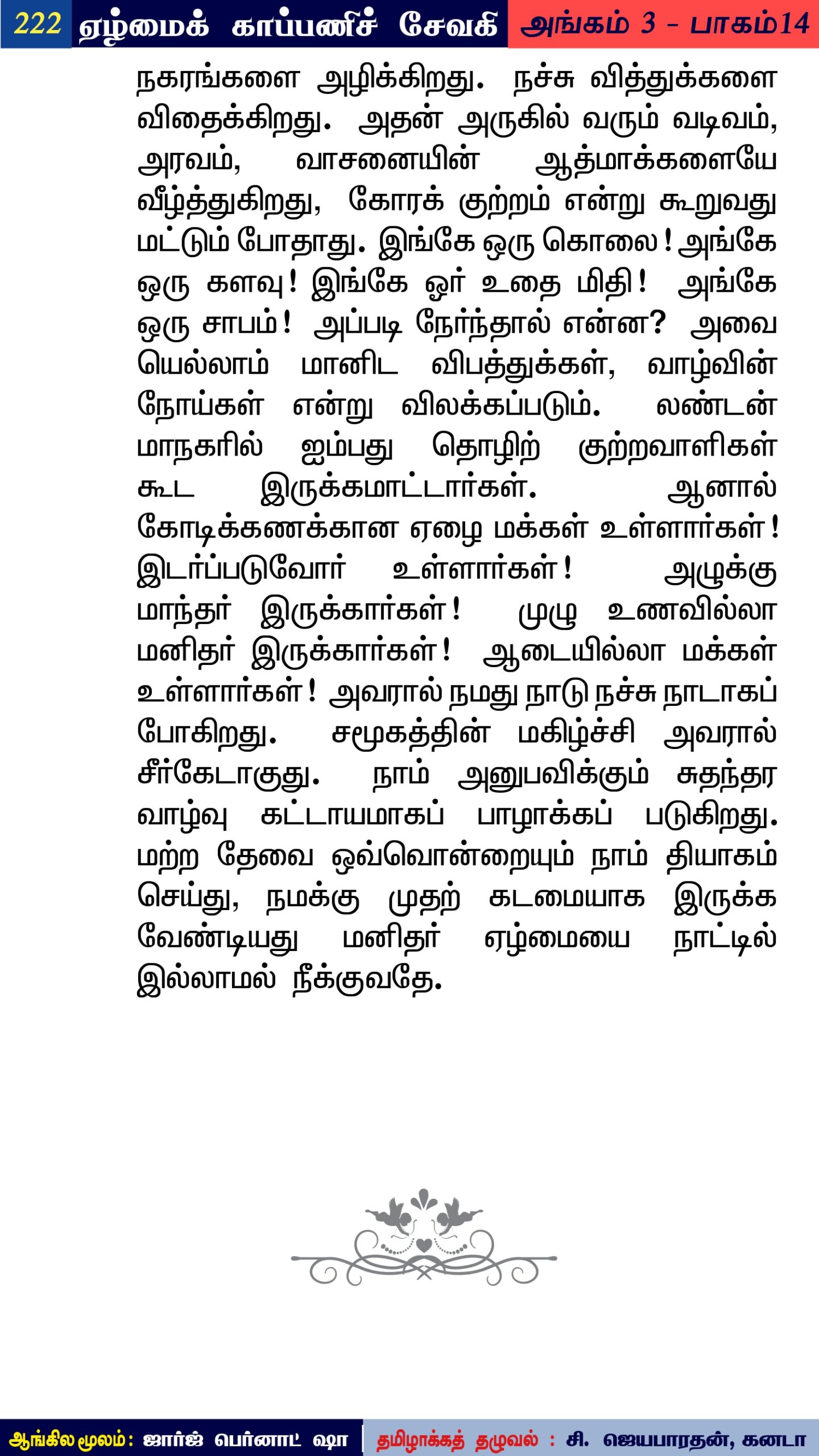 222 ஏழ்மைக் காப்பணிச் சேவகி அங்கம் 3 – பாகம்14

நகரங்களை அழிக்கிறது. நச்சு வித்துக்களை விதைக்கிறது. அதன் அருகில் வரும் வடிவம், அரவம், வாசனையின் ஆத்மாக்களையே வீழ்த்துகிறது, கோரக் குற்றம் என்று கூறுவது மட்டும் போதாது. இங்கே ஒரு கொலை! அங்கே ஒரு களவு! இங்கே ஓர் உதை மிதி! அங்கே ஒரு சாபம்! அப்படி நேர்ந்தால் என்ன? அவை யெல்லாம் மானிட விபத்துக்கள், வாழ்வின் நோய்கள் என்று விலக்கப்படும். லண்டன் மாநகரில் ஐம்பது தொழிற் குற்றவாளிகள் கூட இருக்கமாட்டார்கள். ஆனால் கோடிக்கணக்கான ஏழை மக்கள் உள்ளார்கள்! இடர்ப்படுவோர் உள்ளார்கள்! அழுக்கு மாந்தர் இருக்கார்கள்! முழு உணவில்லா மனிதர் இருக்கார்கள்! ஆடையில்லா மக்கள் உள்ளார்கள்! அவரால் நமது நாடு நச்சு நாடாகப் போகிறது. சமூகத்தின் மகிழ்ச்சி அவரால் சீர்கேடாகுது. நாம் அனுபவிக்கும் சுதந்தர வாழ்வு கட்டாயமாகப் பாழாக்கப் படுகிறது. மற்ற தேவை ஒவ்வொன்றையும் நாம் தியாகம் செய்து, நமக்கு முதற் கடமையாக இருக்க வேண்டியது மனிதர் ஏழ்மையை நாட்டில் இல்லாமல் நீக்குவதே.

ஆங்கில மூலம்: ஜார்ஜ் பெர்னாட் ஷா தமிழாக்கத் தழுவல் : சி. ஜெயபாரதன், கனடா